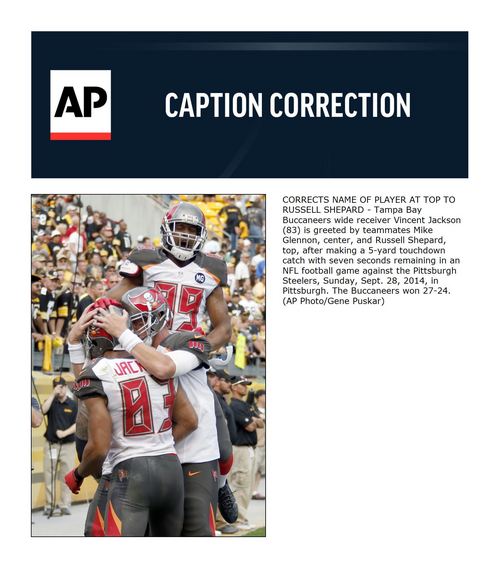 AP

CAPTION CORRECTION

CORRECTS NAME OF PLAYER AT TOP TO RUSSELL SHEPARD - Tampa Bay Buccaneers wide receiver Vincent Jackson (83) is greeted by teammates Mike Glennon, center, and Russell Shepard, top, after making a 5-yard touchdown catch with seven seconds remaining in an NFL football game against the Pittsburgh Steelers, Sunday, Sept. 28, 2014, in Pittsburgh. The Buccaneers won 27-24. (AP Photo/Gene Puskar)

MG

89

JACK

83